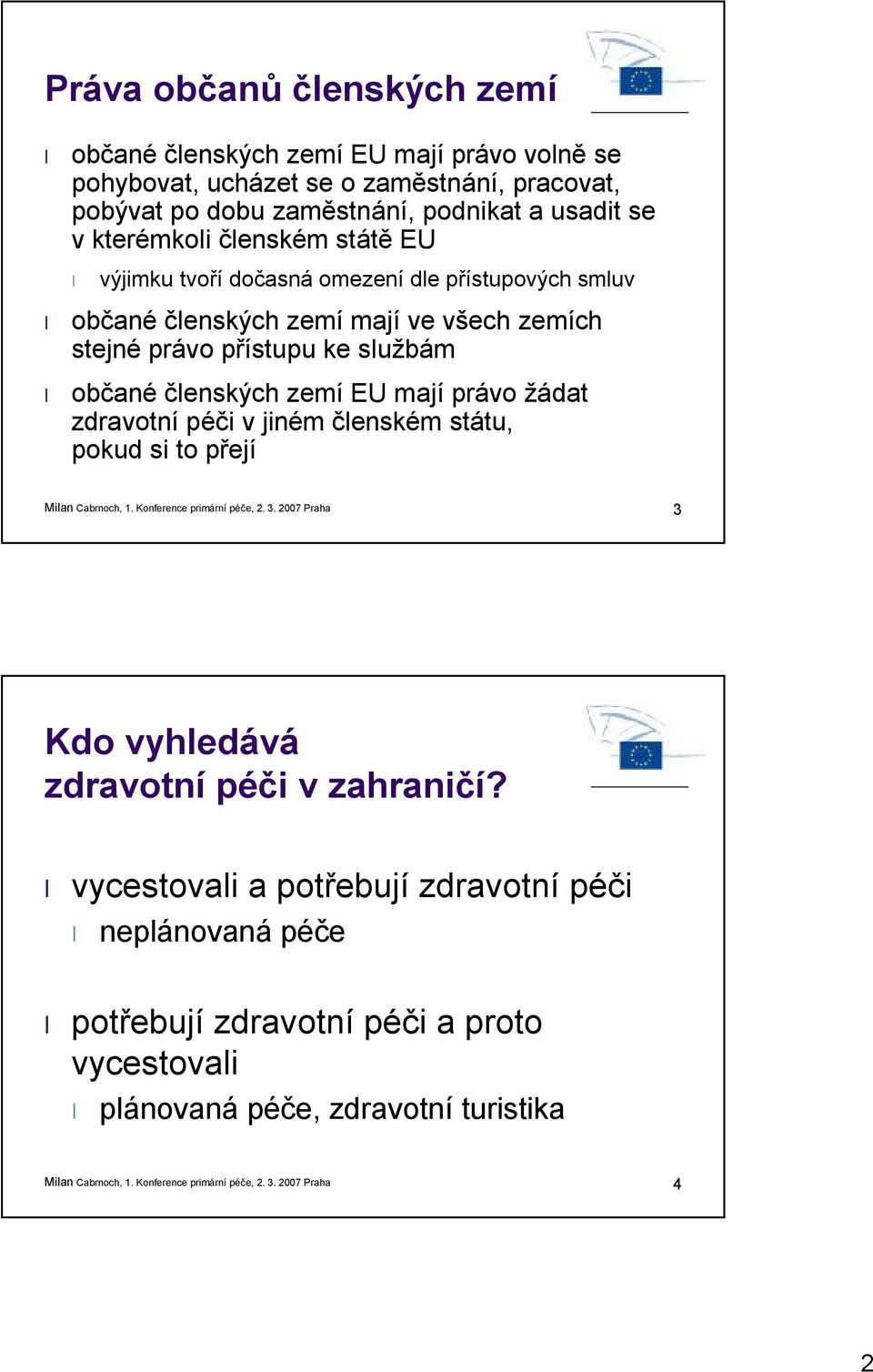 Práva občanů členských zemí

l občané členských zemí EU mají právo volně se pohybovat, ucházet se o zaměstnání, pracovat, pobývat po dobu zaměstnání, podnikat a usadit se v kterémkoli členském státě EU

l výjimku tvoří dočasná omezení dle přístupových smluv

l občané členských zemí mají ve všech zemích stejné právo přístupu ke službám

l občané členských zemí EU mají právo žádat zdravotní péči v jiném členském státu, pokud si to přejí

Milan Cabrnoch, 1. Konference primární péče, 2. 3. 2007 Praha 3

Kdo vyhledává zdravotní péči v zahraničí?

l vycestovali a potřebují zdravotní péči

l neplánovaná péče

l potřebují zdravotní péči a proto vycestovali

l plánovaná péče, zdravotní turistika

Milan Cabrnoch, 1. Konference primární péče, 2. 3. 2007 Praha 4

2